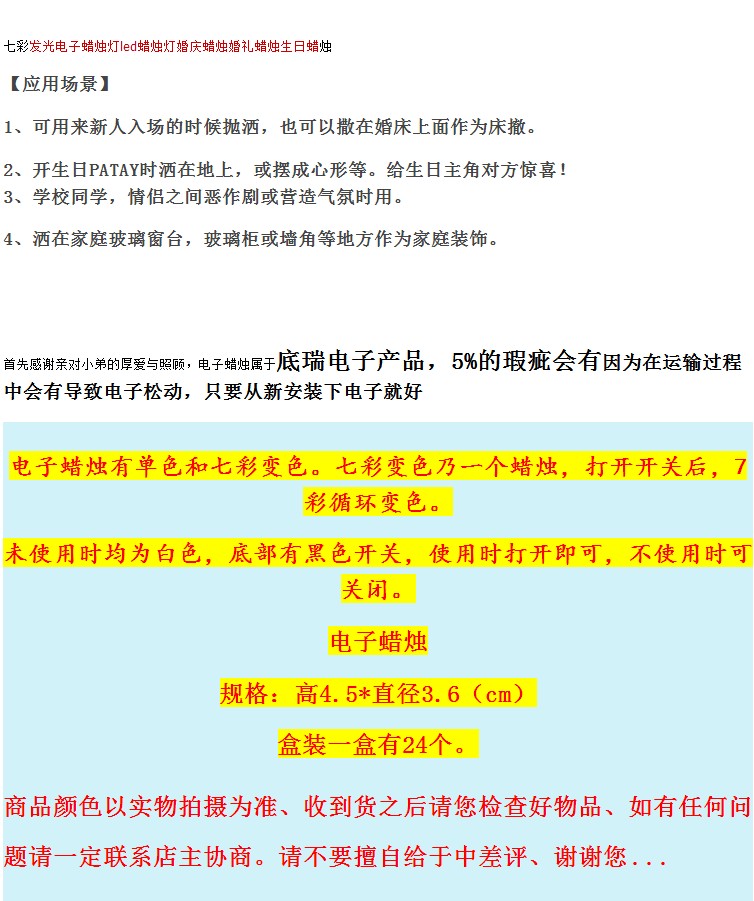 七彩发光电子蜡烛灯led蜡烛灯婚庆蜡烛婚礼蜡烛生日蜡烛

【应用场景】

1、可用来新人入场的时候抛洒，也可以撒在婚床上面作为床撒。

2、开生日PATAY时洒在地上，或摆成心形等。给生日主角对方惊喜！
3、学校同学，情侣之间恶作剧或营造气氛时用。

4、洒在家庭玻璃窗台，玻璃柜或墙角等地方作为家庭装饰。

首先感谢亲对小弟的厚爱与照顾，电子蜡烛属于底瑞电子产品，5%的瑕疵会有因为在运输过程中会有导致电子松动，只要从新安装下电子就好

电子蜡烛有单色和七彩变色。七彩变色乃一个蜡烛，打开开关后，7彩循环变色。

未使用时均为白色，底部有黑色开关，使用时打开即可，不使用时可关闭。

电子蜡烛

规格：高4.5*直径3.6（cm）

盒装一盒有24个。

商品颜色以实物拍摄为准、收到货之后请您检查好物品、如有任何问题请一定联系店主协商。请不要擅自给于中差评、谢谢您...